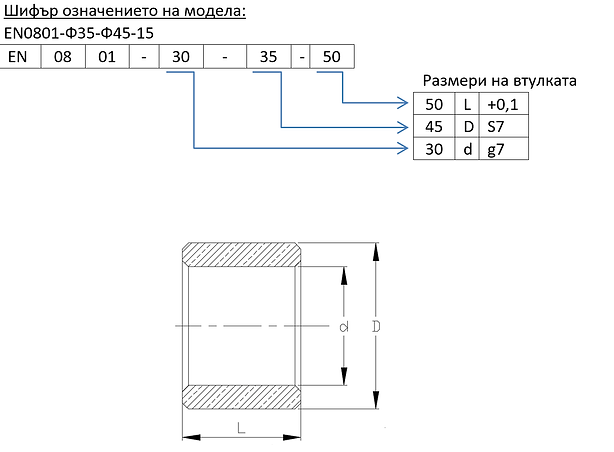 Шифър означението на модела:
EN0801-Ф35-Ф45-15

| EN | 08 | 01 | - | 30 | - | 35 | - | 50 |
|---|---|---|---|---|---|---|---|---|

Размери на втулката

| 50 | L | +0,1 |
|---|---|---|
| 45 | D | S7 |
| 30 | d | g7 |

d
D
L